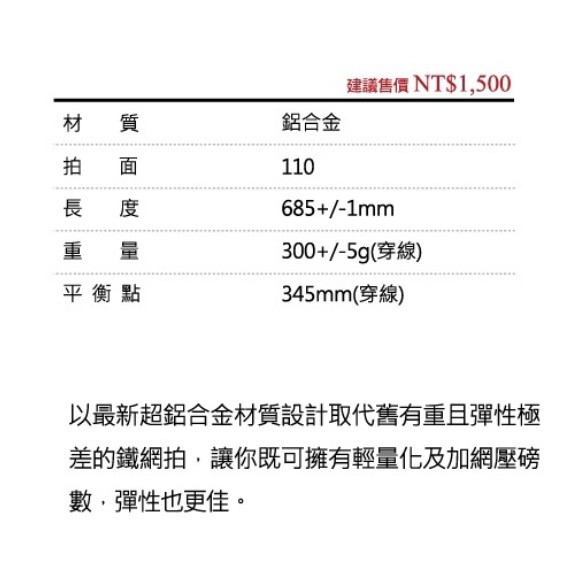 建議售價 NT$1,500

| 材　質 | 鋁合金 |
|---|---|
| 拍　面 | 110 |
| 長　度 | 685+/-1mm |
| 重　量 | 300+/-5g(穿線) |
| 平衡點 | 345mm(穿線) |

以最新超鋁合金材質設計取代舊有重且彈性極差的鐵網拍，讓你既可擁有輕量化及加網壓磅數，彈性也更佳。